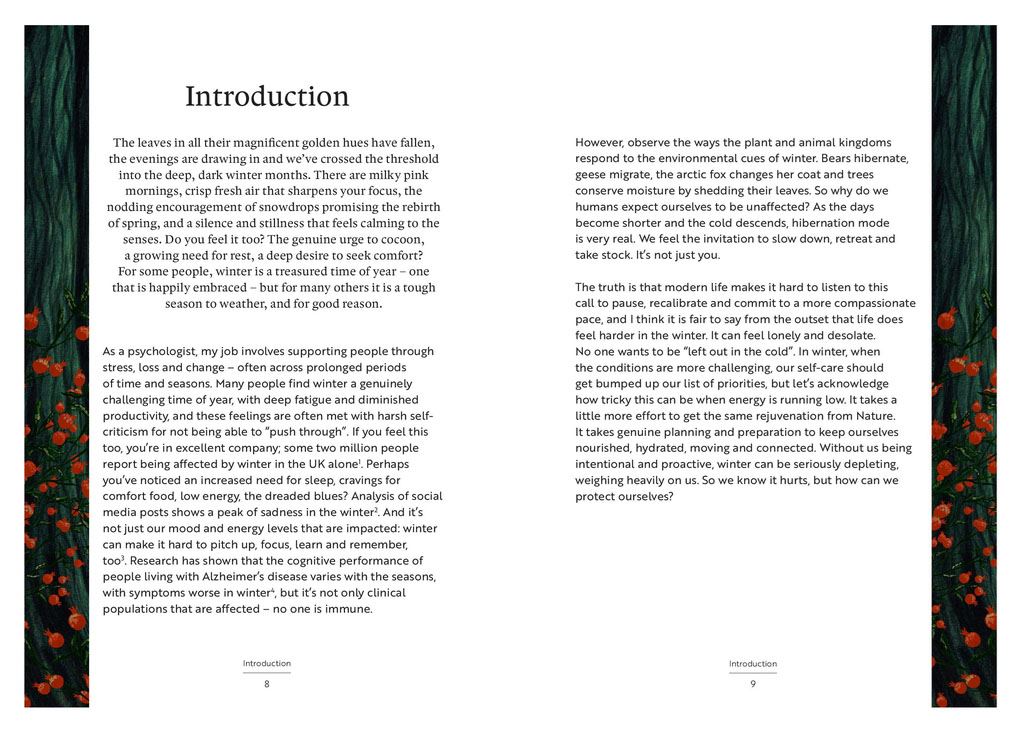 Introduction

The leaves in all their magnificent golden hues have fallen, the evenings are drawing in and we've crossed the threshold into the deep, dark winter months. There are milky pink mornings, crisp fresh air that sharpens your focus, the nodding encouragement of snowdrops promising the rebirth of spring, and a silence and stillness that feels calming to the senses. Do you feel it too? The genuine urge to cocoon, a growing need for rest, a deep desire to seek comfort? For some people, winter is a treasured time of year – one that is happily embraced – but for many others it is a tough season to weather, and for good reason.

As a psychologist, my job involves supporting people through stress, loss and change – often across prolonged periods of time and seasons. Many people find winter a genuinely challenging time of year, with deep fatigue and diminished productivity, and these feelings are often met with harsh self-criticism for not being able to "push through". If you feel this too, you're in excellent company; some two million people report being affected by winter in the UK alone$^1$. Perhaps you've noticed an increased need for sleep, cravings for comfort food, low energy, the dreaded blues? Analysis of social media posts shows a peak of sadness in the winter$^2$. And it's not just our mood and energy levels that are impacted: winter can make it hard to pitch up, focus, learn and remember, too$^3$. Research has shown that the cognitive performance of people living with Alzheimer's disease varies with the seasons, with symptoms worse in winter$^4$, but it's not only clinical populations that are affected – no one is immune.

Introduction
8

However, observe the ways the plant and animal kingdoms respond to the environmental cues of winter. Bears hibernate, geese migrate, the arctic fox changes her coat and trees conserve moisture by shedding their leaves. So why do we humans expect ourselves to be unaffected? As the days become shorter and the cold descends, hibernation mode is very real. We feel the invitation to slow down, retreat and take stock. It's not just you.

The truth is that modern life makes it hard to listen to this call to pause, recalibrate and commit to a more compassionate pace, and I think it is fair to say from the outset that life does feel harder in the winter. It can feel lonely and desolate. No one wants to be "left out in the cold". In winter, when the conditions are more challenging, our self-care should get bumped up our list of priorities, but let's acknowledge how tricky this can be when energy is running low. It takes a little more effort to get the same rejuvenation from Nature. It takes genuine planning and preparation to keep ourselves nourished, hydrated, moving and connected. Without us being intentional and proactive, winter can be seriously depleting, weighing heavily on us. So we know it hurts, but how can we protect ourselves?

Introduction
9